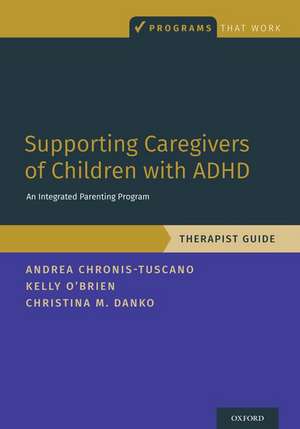 PROGRAMS THAT WORK

Supporting Caregivers of Children with ADHD

An Integrated Parenting Program

THERAPIST GUIDE

ANDREA CHRONIS-TUSCANO
KELLY O'BRIEN
CHRISTINA M. DANKO

OXFORD